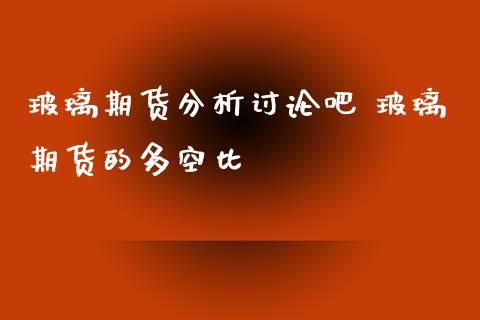 玻璃期货分析讨论吧 玻璃期货的多空比